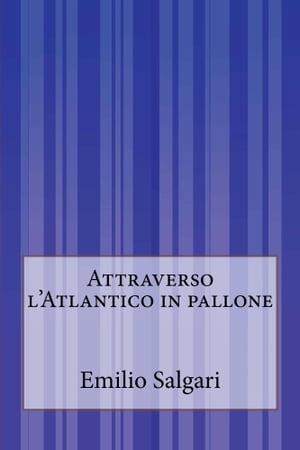 Attraverso l'Atlantico in pallone

Emilio Salgari